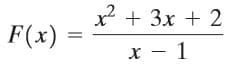 $F(x) = \frac{x^2 + 3x + 2}{x - 1}$